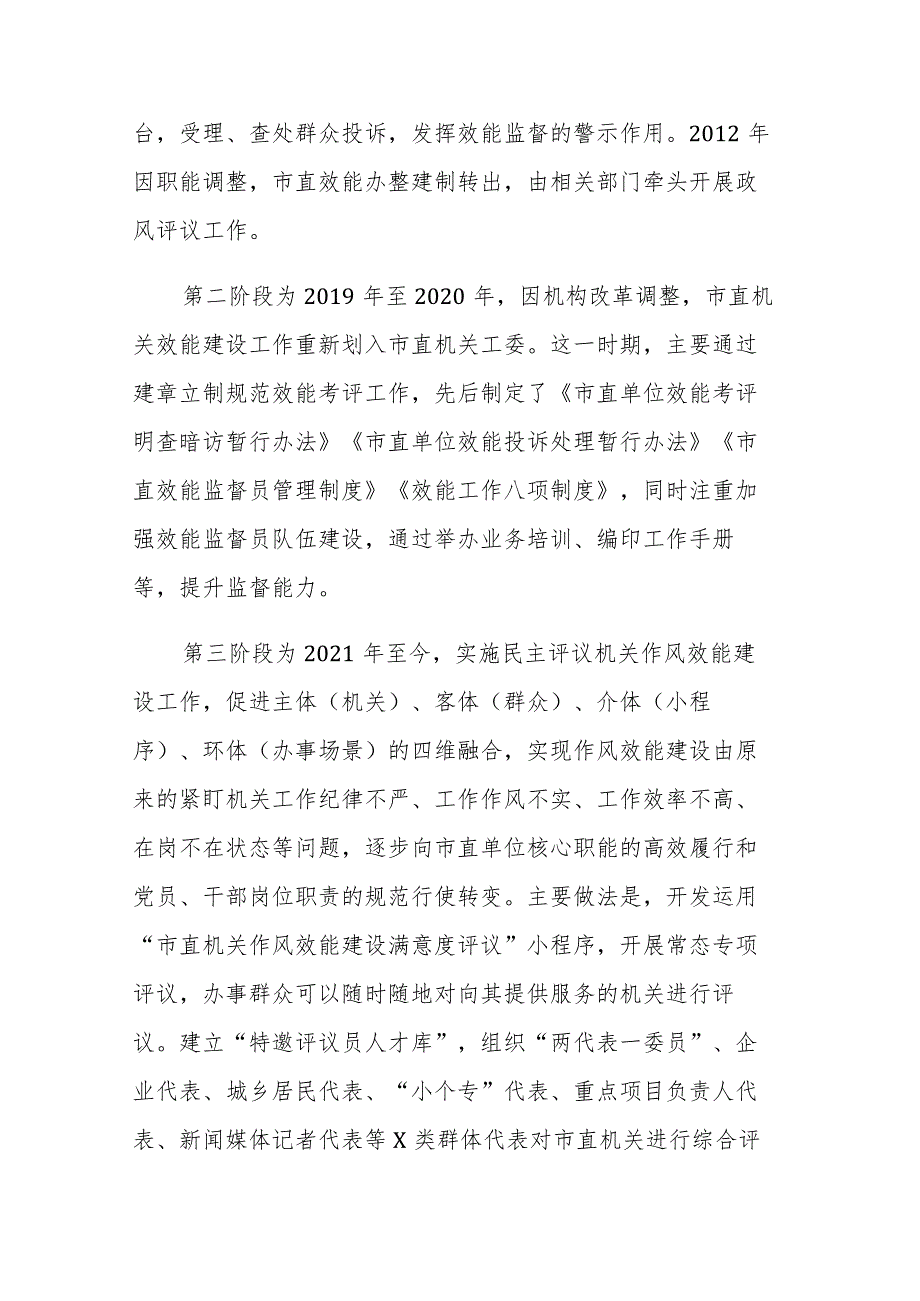 台，受理、查处群众投诉，发挥效能监督的警示作用。2012 年因职能调整，市直效能办整建制转出，由相关部门牵头开展政风评议工作。

第二阶段为 2019 年至 2020 年，因机构改革调整，市直机关效能建设工作重新划入市直机关工委。这一时期，主要通过建章立制规范效能考评工作，先后制定了《市直单位效能考评明查暗访暂行办法》《市直单位效能投诉处理暂行办法》《市直效能监督员管理制度》《效能工作八项制度》，同时注重加强效能监督员队伍建设，通过举办业务培训、编印工作手册等，提升监督能力。

第三阶段为 2021 年至今，实施民主评议机关作风效能建设工作，促进主体（机关）、客体（群众）、介体（小程序）、环体（办事场景）的四维融合，实现作风效能建设由原来的紧盯机关工作纪律不严、工作作风不实、工作效率不高、在岗不在状态等问题，逐步向市直单位核心职能的高效履行和党员、干部岗位职责的规范行使转变。主要做法是，开发运用“市直机关作风效能建设满意度评议”小程序，开展常态专项评议，办事群众可以随时随地对向其提供服务的机关进行评议。建立“特邀评议员人才库”，组织“两代表一委员”、企业代表、城乡居民代表、“小个专”代表、重点项目负责人代表、新闻媒体记者代表等 X 类群体代表对市直机关进行综合评